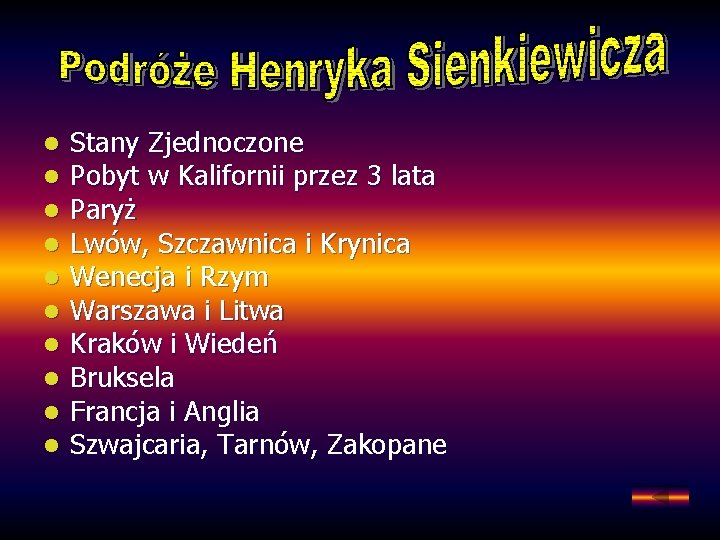 Podróże Henryka Sienkiewicza

- Stany Zjednoczone
- Pobyt w Kalifornii przez 3 lata
- Paryż
- Lwów, Szczawnica i Krynica
- Wenecja i Rzym
- Warszawa i Litwa
- Kraków i Wiedeń
- Bruksela
- Francja i Anglia
- Szwajcaria, Tarnów, Zakopane